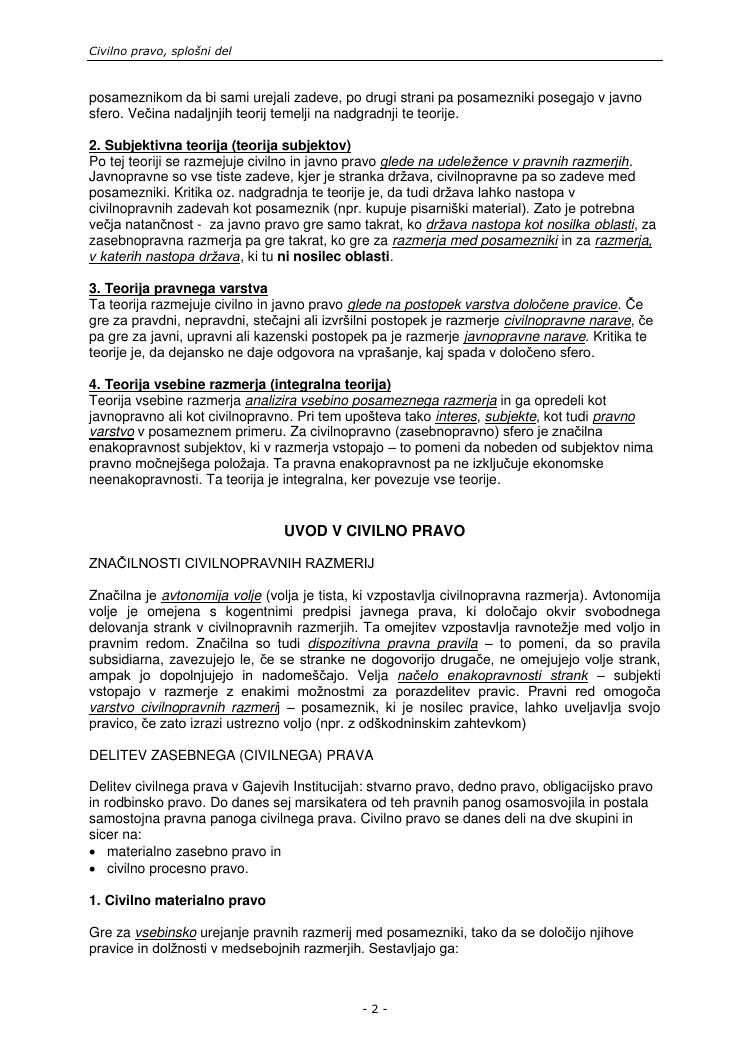 Civilno pravo, splošni del

posameznikom da bi sami urejali zadeve, po drugi strani pa posamezniki posegajo v javno sfero. Večina nadaljnjih teorij temelji na nadgradnji te teorije.

2. Subjektivna teorija (teorija subjektov)
Po tej teoriji se razmejuje civilno in javno pravo glede na udeležence v pravnih razmerjih. Javnopravne so vse tiste zadeve, kjer je stranka država, civilnopravne pa so zadeve med posamezniki. Kritika oz. nadgradnja te teorije je, da tudi država lahko nastopa v civilnopravnih zadevah kot posameznik (npr. kupuje pisarniški material). Zato je potrebna večja natančnost - za javno pravo gre samo takrat, ko država nastopa kot nosilka oblasti, za zasebnopravna razmerja pa gre takrat, ko gre za razmerja med posamezniki in za razmerja, v katerih nastopa država, ki tu ni nosilec oblasti.

3. Teorija pravnega varstva
Ta teorija razmejuje civilno in javno pravo glede na postopek varstva določene pravice. Če gre za pravdni, nepravdni, stečajni ali izvršilni postopek je razmerje civilnopravne narave, če pa gre za javni, upravni ali kazenski postopek pa je razmerje javnopravne narave. Kritika te teorije je, da dejansko ne daje odgovora na vprašanje, kaj spada v določeno sfero.

4. Teorija vsebine razmerja (integralna teorija)
Teorija vsebine razmerja analizira vsebino posameznega razmerja in ga opredeli kot javnopravno ali kot civilnopravno. Pri tem upošteva tako interes, subjekte, kot tudi pravno varstvo v posameznem primeru. Za civilnopravno (zasebnopravno) sfero je značilna enakopravnost subjektov, ki v razmerja vstopajo – to pomeni da nobeden od subjektov nima pravno močnejšega položaja. Ta pravna enakopravnost pa ne izključuje ekonomske neenakopravnosti. Ta teorija je integralna, ker povezuje vse teorije.

UVOD V CIVILNO PRAVO

ZNAČILNOSTI CIVILNOPRAVNIH RAZMERIJ

Značilna je avtonomija volje (volja je tista, ki vzpostavlja civilnopravna razmerja). Avtonomija volje je omejena s kogentnimi predpisi javnega prava, ki določajo okvir svobodnega delovanja strank v civilnopravnih razmerjih. Ta omejitev vzpostavlja ravnotežje med voljo in pravnim redom. Značilna so tudi dispozitivna pravna pravila – to pomeni, da so pravila subsidiarna, zavezujejo le, če se stranke ne dogovorijo drugače, ne omejujejo volje strank, ampak jo dopolnjujejo in nadomeščajo. Velja načelo enakopravnosti strank – subjekti vstopajo v razmerje z enakimi možnostmi za porazdelitev pravic. Pravni red omogoča varstvo civilnopravnih razmerij – posameznik, ki je nosilec pravice, lahko uveljavlja svojo pravico, če zato izrazi ustrezno voljo (npr. z odškodninskim zahtevkom)

DELITEV ZASEBNEGA (CIVILNEGA) PRAVA

Delitev civilnega prava v Gajevih Institucijah: stvarno pravo, dedno pravo, obligacijsko pravo in rodbinsko pravo. Do danes sej marsikatera od teh pravnih panog osamosvojila in postala samostojna pravna panoga civilnega prava. Civilno pravo se danes deli na dve skupini in sicer na:
• materialno zasebno pravo in
• civilno procesno pravo.

1. Civilno materialno pravo

Gre za vsebinsko urejanje pravnih razmerij med posamezniki, tako da se določijo njihove pravice in dolžnosti v medsebojnih razmerjih. Sestavljajo ga:

- 2 -